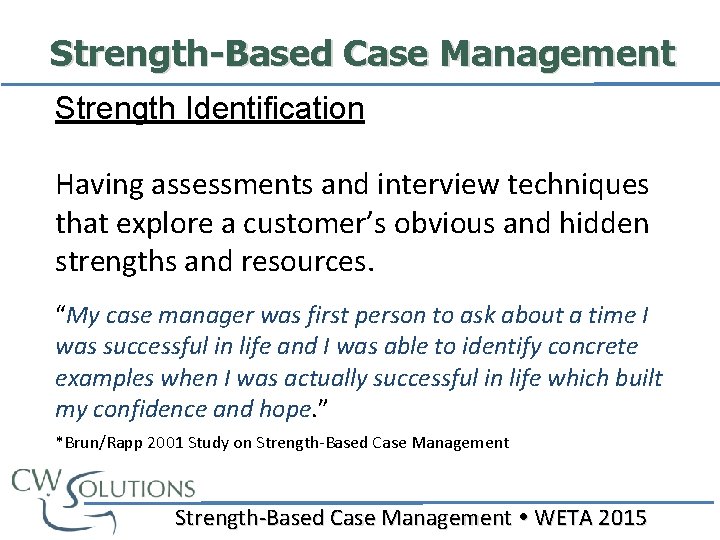 Strength-Based Case Management

Strength Identification

Having assessments and interview techniques that explore a customer's obvious and hidden strengths and resources.

"My case manager was first person to ask about a time I was successful in life and I was able to identify concrete examples when I was actually successful in life which built my confidence and hope."

*Brun/Rapp 2001 Study on Strength-Based Case Management

CW SOLUTIONS

Strength-Based Case Management • WETA 2015